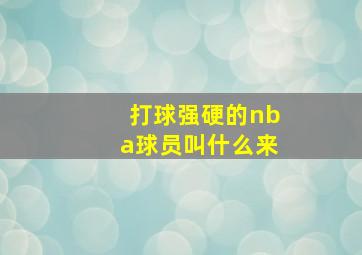 打球强硬的nba球员叫什么来